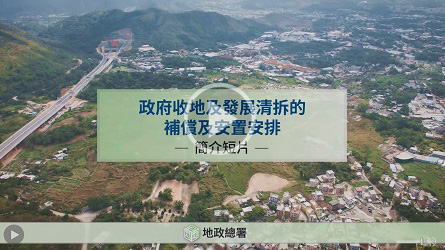 政府收地及發展清拆的
補償及安置安排

— 簡介短片 —

地政總署